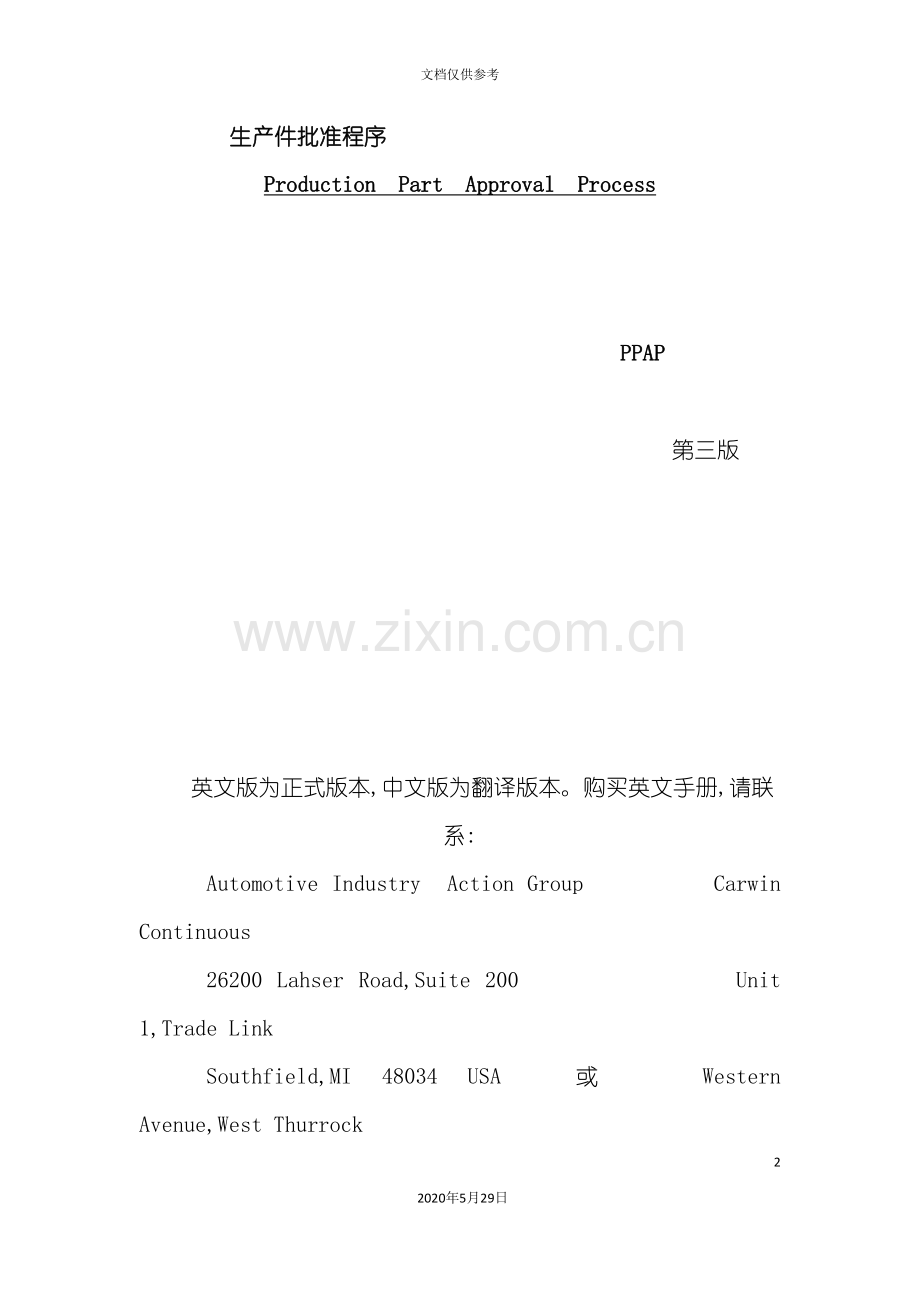 文档仅供参考

生产件批准程序

Production Part Approval Process

PPAP

第三版

英文版为正式版本,中文版为翻译版本。购买英文手册,请联系:

Automotive Industry Action Group Carwin Continuous

26200 Lahser Road,Suite 200 Unit 1,Trade Link

Southfield,MI 48034 USA 或 Western Avenue,West Thurrock

2

2020年5月29日

www.zixin.com.cn